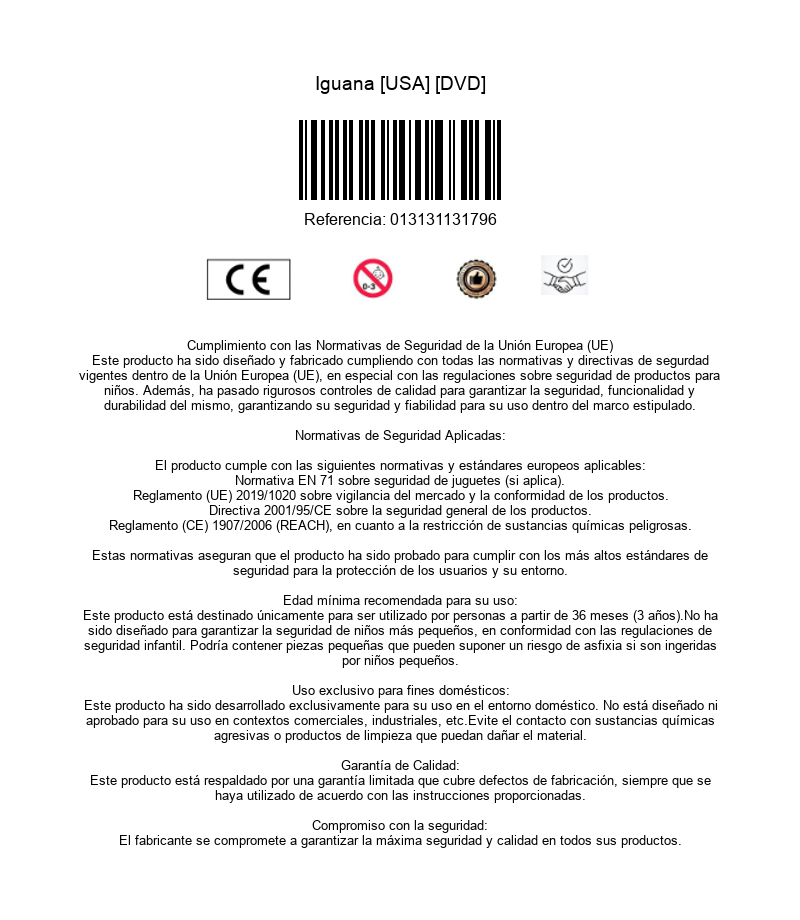 Iguana [USA] [DVD]

Referencia: 013131131796

CE

0-3

Cumplimiento con las Normativas de Seguridad de la Unión Europea (UE)
Este producto ha sido diseñado y fabricado cumpliendo con todas las normativas y directivas de segurdad vigentes dentro de la Unión Europea (UE), en especial con las regulaciones sobre seguridad de productos para niños. Además, ha pasado rigurosos controles de calidad para garantizar la seguridad, funcionalidad y durabilidad del mismo, garantizando su seguridad y fiabilidad para su uso dentro del marco estipulado.

Normativas de Seguridad Aplicadas:

El producto cumple con las siguientes normativas y estándares europeos aplicables:
Normativa EN 71 sobre seguridad de juguetes (si aplica).
Reglamento (UE) 2019/1020 sobre vigilancia del mercado y la conformidad de los productos.
Directiva 2001/95/CE sobre la seguridad general de los productos.
Reglamento (CE) 1907/2006 (REACH), en cuanto a la restricción de sustancias químicas peligrosas.

Estas normativas aseguran que el producto ha sido probado para cumplir con los más altos estándares de seguridad para la protección de los usuarios y su entorno.

Edad mínima recomendada para su uso:
Este producto está destinado únicamente para ser utilizado por personas a partir de 36 meses (3 años).No ha sido diseñado para garantizar la seguridad de niños más pequeños, en conformidad con las regulaciones de seguridad infantil. Podría contener piezas pequeñas que pueden suponer un riesgo de asfixia si son ingeridas por niños pequeños.

Uso exclusivo para fines domésticos:
Este producto ha sido desarrollado exclusivamente para su uso en el entorno doméstico. No está diseñado ni aprobado para su uso en contextos comerciales, industriales, etc.Evite el contacto con sustancias químicas agresivas o productos de limpieza que puedan dañar el material.

Garantía de Calidad:
Este producto está respaldado por una garantía limitada que cubre defectos de fabricación, siempre que se haya utilizado de acuerdo con las instrucciones proporcionadas.

Compromiso con la seguridad:
El fabricante se compromete a garantizar la máxima seguridad y calidad en todos sus productos.